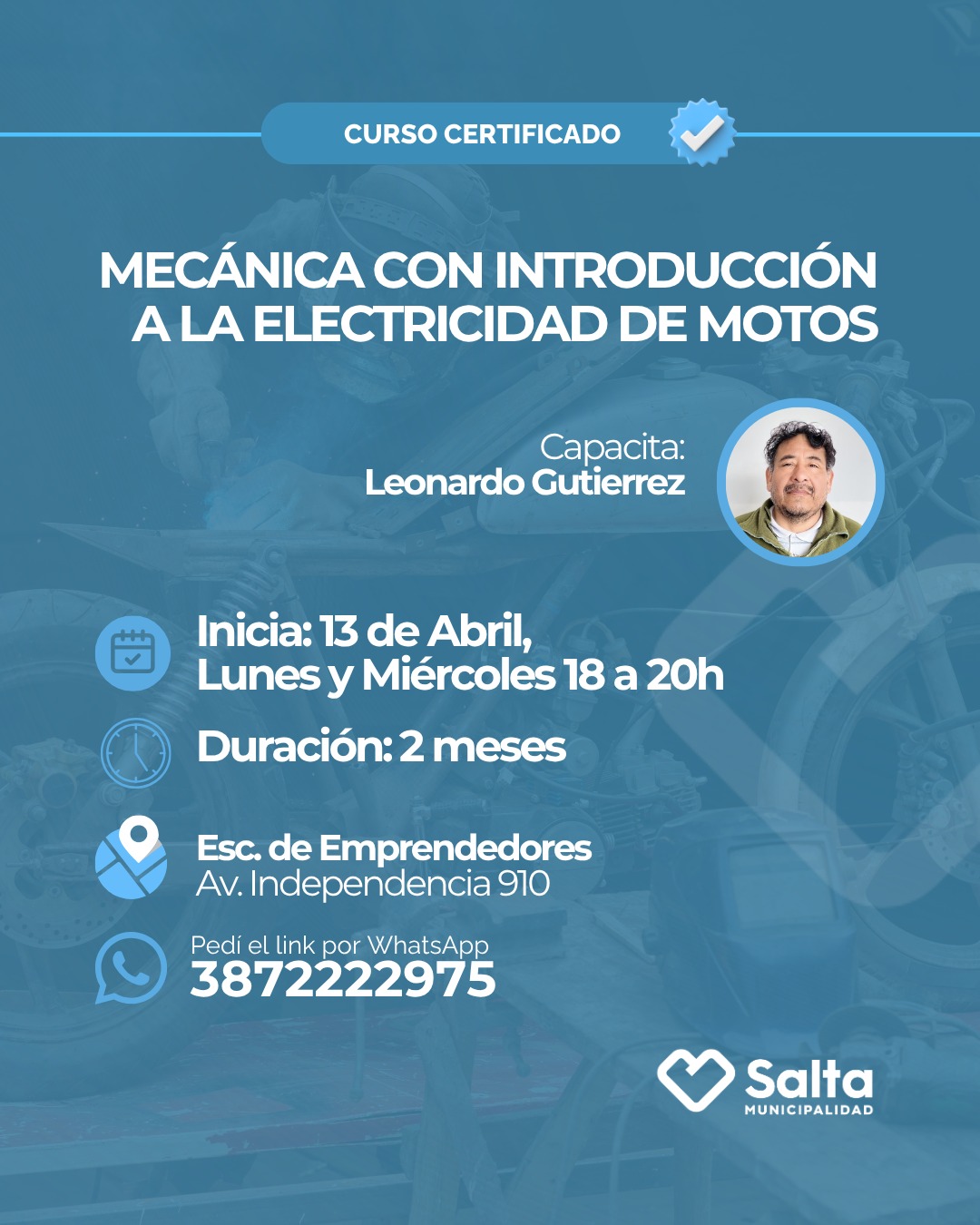 CURSO CERTIFICADO

MECÁNICA CON INTRODUCCIÓN A LA ELECTRICIDAD DE MOTOS

Capacita:
Leonardo Gutierrez

Inicia: 13 de Abril,
Lunes y Miércoles 18 a 20h

Duración: 2 meses

Esc. de Emprendedores
Av. Independencia 910

Pedí el link por WhatsApp
3872222975

Salta
MUNICIPALIDAD